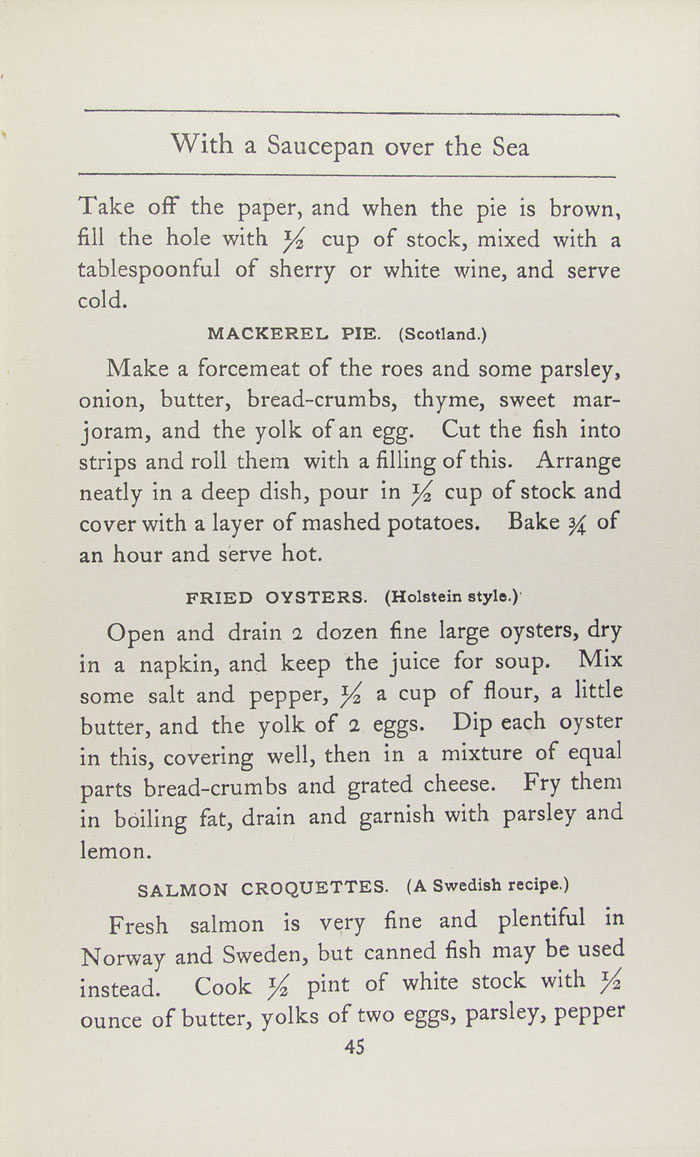 With a Saucepan over the Sea

Take off the paper, and when the pie is brown, fill the hole with $\frac{1}{2}$ cup of stock, mixed with a tablespoonful of sherry or white wine, and serve cold.

MACKEREL PIE. (Scotland.)

Make a forcemeat of the roes and some parsley, onion, butter, bread-crumbs, thyme, sweet marjoram, and the yolk of an egg. Cut the fish into strips and roll them with a filling of this. Arrange neatly in a deep dish, pour in $\frac{1}{2}$ cup of stock and cover with a layer of mashed potatoes. Bake $\frac{3}{4}$ of an hour and serve hot.

FRIED OYSTERS. (Holstein style.)

Open and drain 2 dozen fine large oysters, dry in a napkin, and keep the juice for soup. Mix some salt and pepper, $\frac{1}{2}$ a cup of flour, a little butter, and the yolk of 2 eggs. Dip each oyster in this, covering well, then in a mixture of equal parts bread-crumbs and grated cheese. Fry them in boiling fat, drain and garnish with parsley and lemon.

SALMON CROQUETTES. (A Swedish recipe.)

Fresh salmon is very fine and plentiful in Norway and Sweden, but canned fish may be used instead. Cook $\frac{1}{2}$ pint of white stock with $\frac{1}{2}$ ounce of butter, yolks of two eggs, parsley, pepper

45